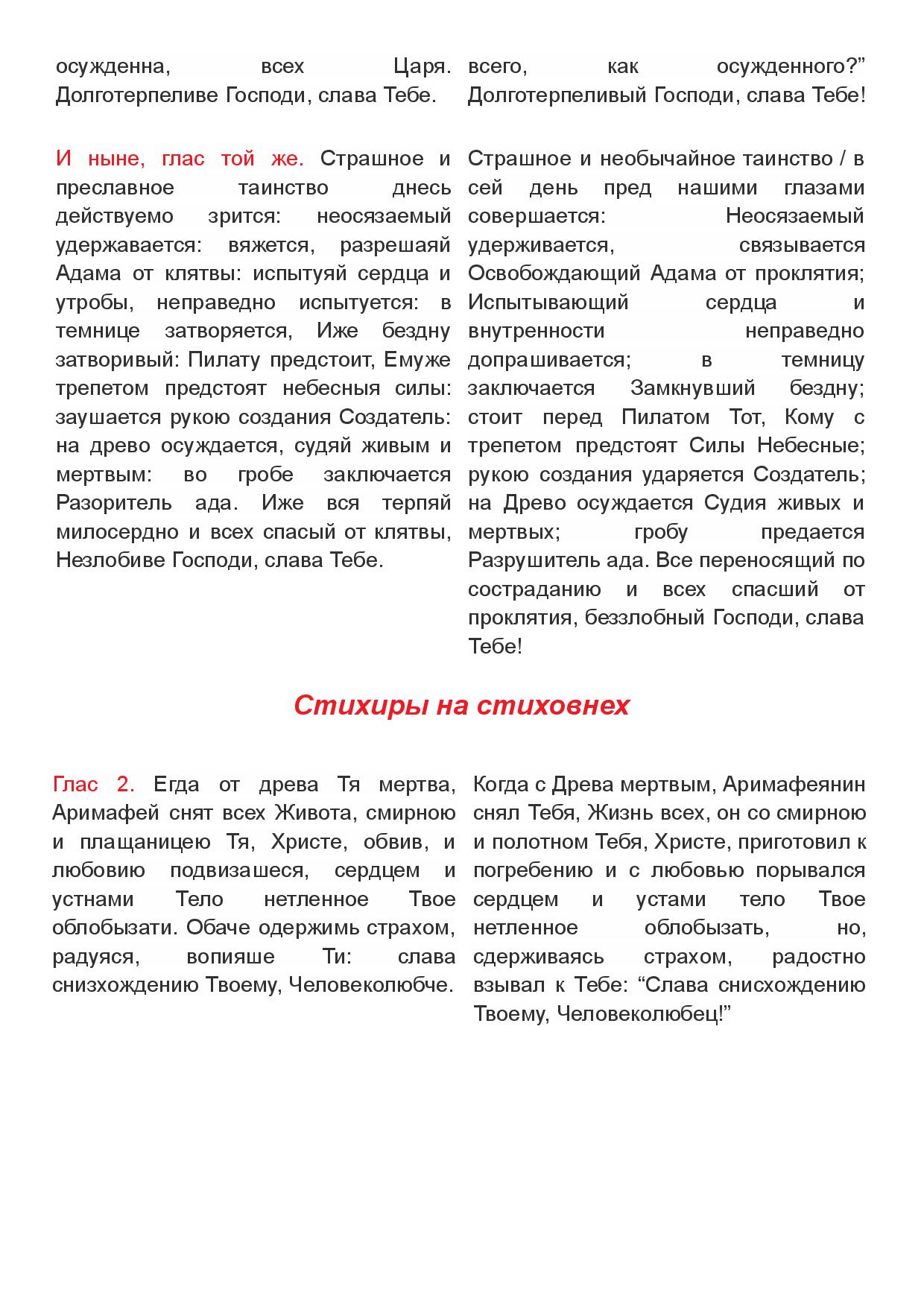 осужденна, всех Царя. Долготерпеливе Господи, слава Тебе.

И ныне, глас той же. Страшное и преславное таинство днесь действуемо зрится: неосязаемый удержавается: вяжется, разрешаяй Адама от клятвы: испытуяй сердца и утробы, неправедно испытуется: в темнице затворяется, Иже бездну затворивый: Пилату предстоит, Емуже трепетом предстоят небесныя силы: заушается рукою создания Создатель: на древо осуждается, судяй живым и мертвым: во гробе заключается Разоритель ада. Иже вся терпяй милосердно и всех спасый от клятвы, Незлобиве Господи, слава Тебе.

всего, как осужденного?” Долготерпеливый Господи, слава Тебе!

Страшное и необычайное таинство / в сей день пред нашими глазами совершается: Неосязаемый удерживается, связывается Освобождающий Адама от проклятия; Испытывающий сердца и внутренности неправедно допрашивается; в темницу заключается Замкнувший бездну; стоит перед Пилатом Тот, Кому с трепетом предстоят Силы Небесные; рукою создания ударяется Создатель; на Древо осуждается Судия живых и мертвых; гробу предается Разрушитель ада. Все переносящий по состраданию и всех спасший от проклятия, беззлобный Господи, слава Тебе!

Стихиры на стиховнех

Глас 2. Егда от древа Тя мертва, Аримафей снят всех Живота, смирною и плащаницею Тя, Христе, обвив, и любовию подвизашеся, сердцем и устнами Тело нетленное Твое облобызати. Обаче одержимь страхом, радуяся, вопияше Ти: слава снизхождению Твоему, Человеколюбче.

Когда с Древа мертвым, Аримафеянин снял Тебя, Жизнь всех, он со смирною и полотном Тебя, Христе, приготовил к погребению и с любовью порывался сердцем и устами тело Твое нетленное облобызать, но, сдерживаясь страхом, радостно взывал к Тебе: “Слава снисхождению Твоему, Человеколюбец!”